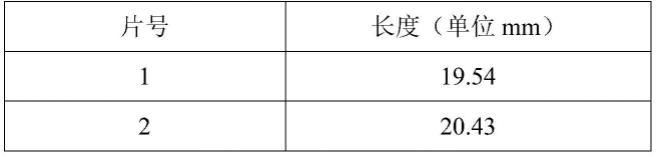 | 片号 | 长度（单位 mm） |
|---|---|
| 1 | 19.54 |
| 2 | 20.43 |